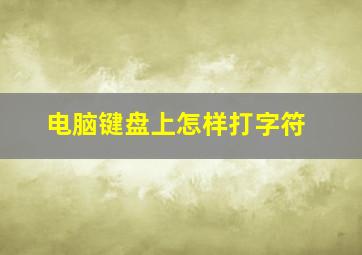 电脑键盘上怎样打字符